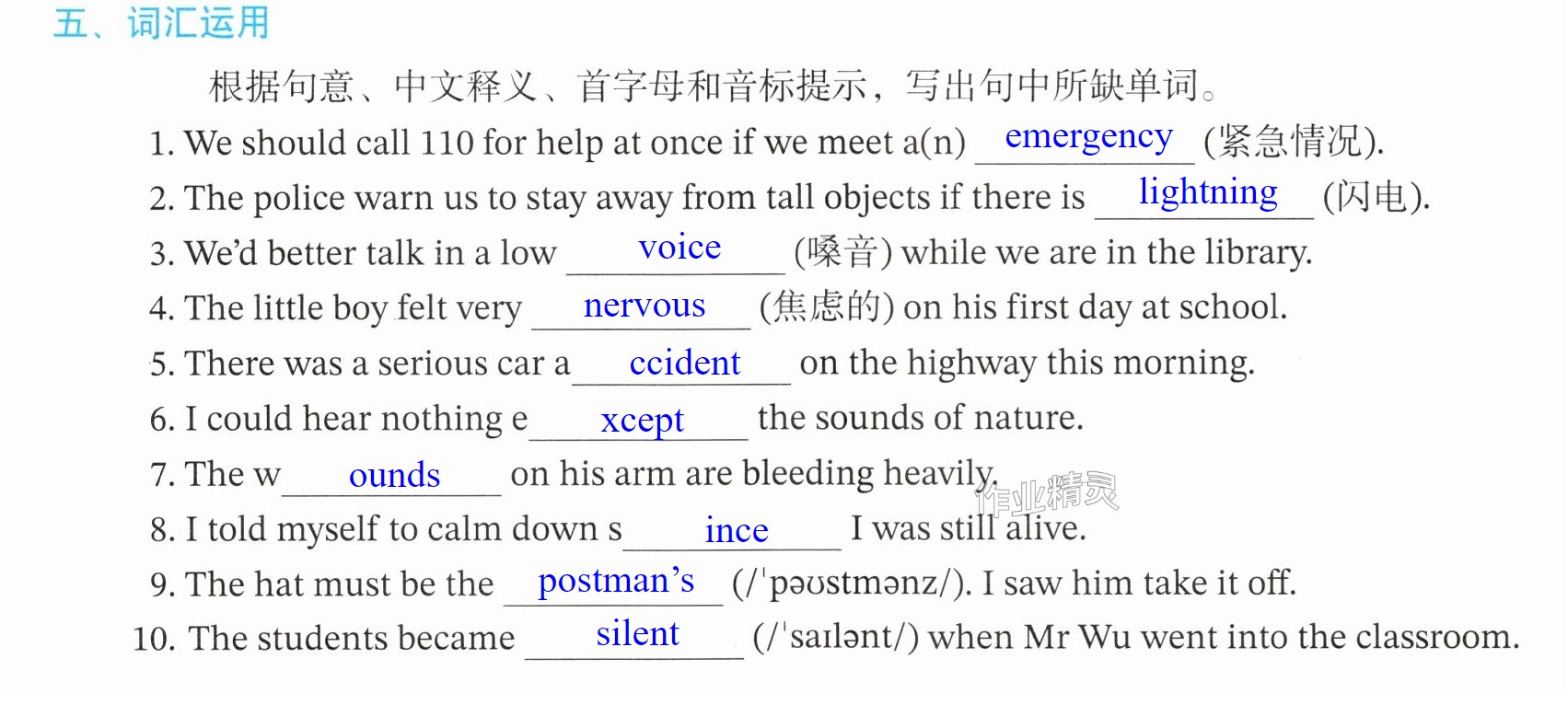 五、词汇运用

根据句意、中文释义、首字母和音标提示，写出句中所缺单词。

1. We should call 110 for help at once if we meet a(n) emergency (紧急情况).

2. The police warn us to stay away from tall objects if there is lightning (闪电).

3. We'd better talk in a low voice (嗓音) while we are in the library.

4. The little boy felt very nervous (焦虑的) on his first day at school.

5. There was a serious car a ccident on the highway this morning.

6. I could hear nothing e xcept the sounds of nature.

7. The w ounds on his arm are bleeding heavily.

8. I told myself to calm down s ince I was still alive.

9. The hat must be the postman's (/ˈpəʊstmənz/). I saw him take it off.

10. The students became silent (/ˈsaɪlənt/) when Mr Wu went into the classroom.

作业精灵